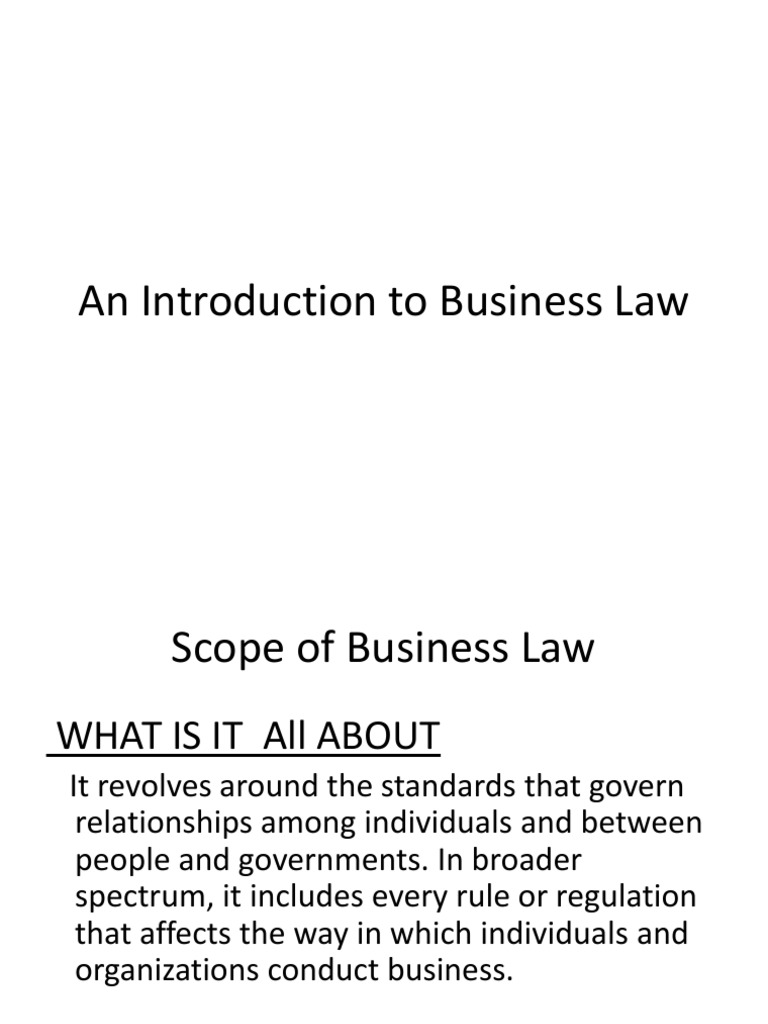 An Introduction to Business Law

Scope of Business Law

WHAT IS IT All ABOUT

It revolves around the standards that govern relationships among individuals and between people and governments. In broader spectrum, it includes every rule or regulation that affects the way in which individuals and organizations conduct business.